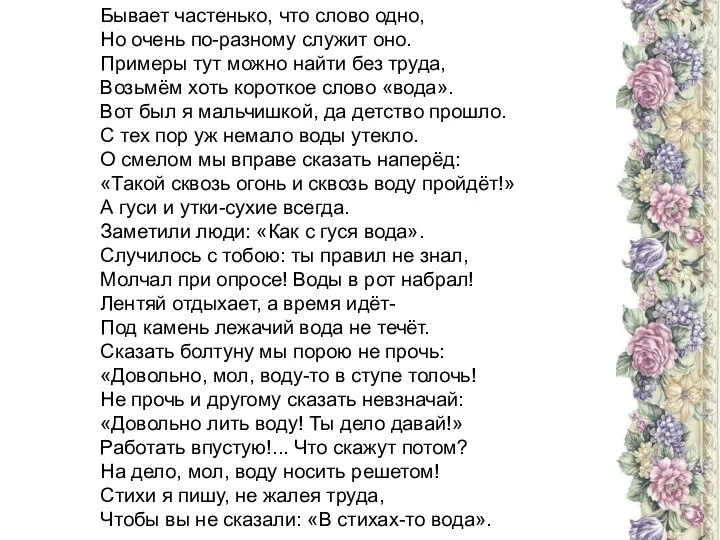 Бывает частенько, что слово одно,
Но очень по-разному служит оно.
Примеры тут можно найти без труда,
Возьмём хоть короткое слово «вода».
Вот был я мальчишкой, да детство прошло.
С тех пор уж немало воды утекло.
О смелом мы вправе сказать наперёд:
«Такой сквозь огонь и сквозь воду пройдёт!»
А гуси и утки-сухие всегда.
Заметили люди: «Как с гуся вода».
Случилось с тобою: ты правил не знал,
Молчал при опросе! Воды в рот набрал!
Лентяй отдыхает, а время идёт-
Под камень лежачий вода не течёт.
Сказать болтуну мы порою не прочь:
«Довольно, мол, воду-то в ступе толочь!
Не прочь и другому сказать невзначай:
«Довольно лить воду! Ты дело давай!»
Работать впустую!... Что скажут потом?
На дело, мол, воду носить решетом!
Стихи я пишу, не жалея труда,
Чтобы вы не сказали: «В стихах-то вода».